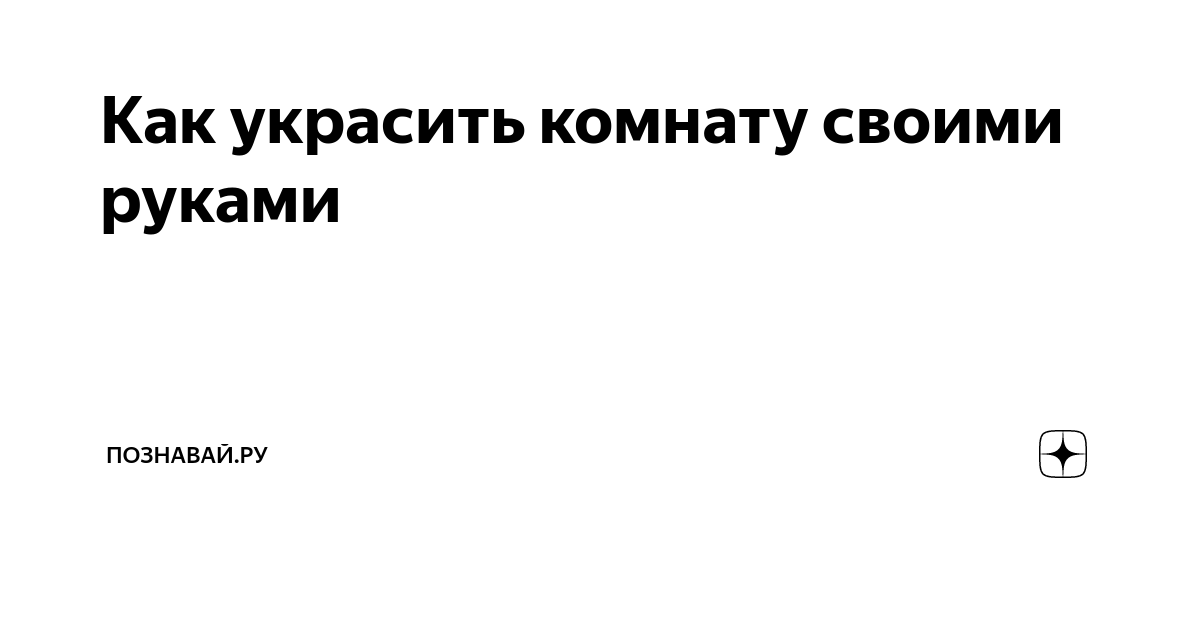 Как украсить комнату своими руками

ПОЗНАВАЙ.РУ